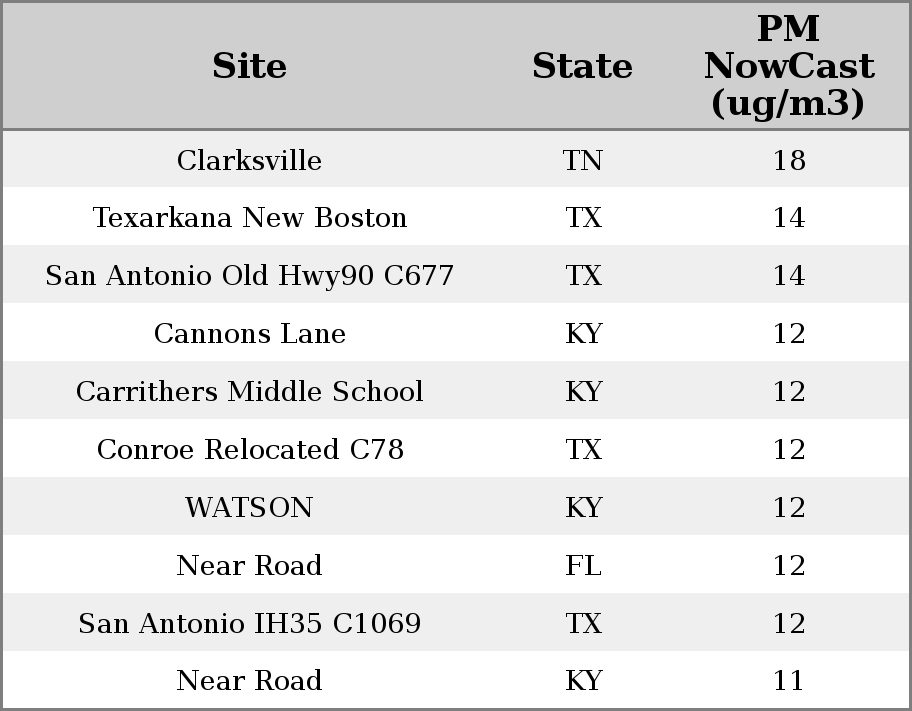 | Site | State | PM NowCast (ug/m3) |
|---|---|---|
| Clarksville | TN | 18 |
| Texarkana New Boston | TX | 14 |
| San Antonio Old Hwy90 C677 | TX | 14 |
| Cannons Lane | KY | 12 |
| Carrithers Middle School | KY | 12 |
| Conroe Relocated C78 | TX | 12 |
| WATSON | KY | 12 |
| Near Road | FL | 12 |
| San Antonio IH35 C1069 | TX | 12 |
| Near Road | KY | 11 |